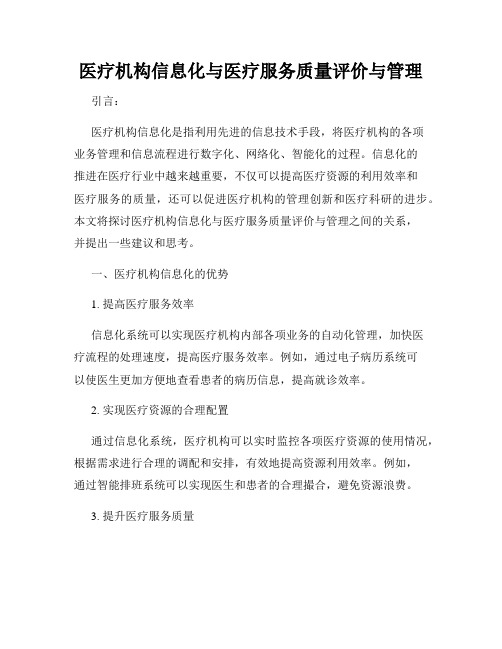 医疗机构信息化与医疗服务质量评价与管理

引言：

医疗机构信息化是指利用先进的信息技术手段，将医疗机构的各项业务管理和信息流程进行数字化、网络化、智能化的过程。信息化的推进在医疗行业中越来越重要，不仅可以提高医疗资源的利用效率和医疗服务的质量，还可以促进医疗机构的管理创新和医疗科研的进步。本文将探讨医疗机构信息化与医疗服务质量评价与管理之间的关系，并提出一些建议和思考。

一、医疗机构信息化的优势

1. 提高医疗服务效率

信息化系统可以实现医疗机构内部各项业务的自动化管理，加快医疗流程的处理速度，提高医疗服务效率。例如，通过电子病历系统可以使医生更加方便地查看患者的病历信息，提高就诊效率。

2. 实现医疗资源的合理配置

通过信息化系统，医疗机构可以实时监控各项医疗资源的使用情况，根据需求进行合理的调配和安排，有效地提高资源利用效率。例如，通过智能排班系统可以实现医生和患者的合理撮合，避免资源浪费。

3. 提升医疗服务质量